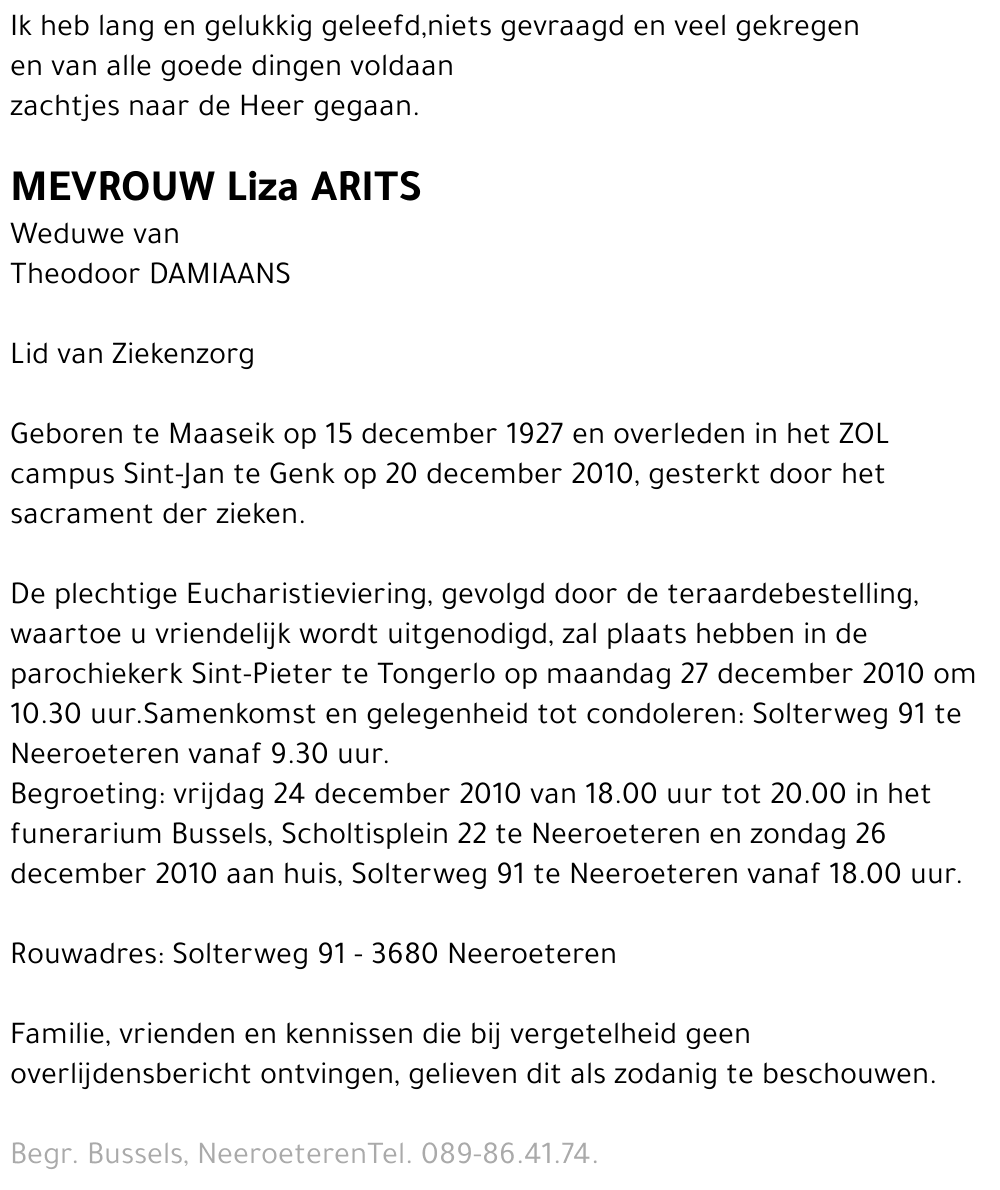 Ik heb lang en gelukkig geleefd,niets gevraagd en veel gekregen
en van alle goede dingen voldaan
zachtjes naar de Heer gegaan.

MEVROUW Liza ARITS
Weduwe van
Theodoor DAMIAANS

Lid van Ziekenzorg

Geboren te Maaseik op 15 december 1927 en overleden in het ZOL campus Sint-Jan te Genk op 20 december 2010, gesterkt door het sacrament der zieken.

De plechtige Eucharistieviering, gevolgd door de teraardebestelling, waartoe u vriendelijk wordt uitgenodigd, zal plaats hebben in de parochiekerk Sint-Pieter te Tongerlo op maandag 27 december 2010 om 10.30 uur.Samenkomst en gelegenheid tot condoleren: Solterweg 91 te Neeroeteren vanaf 9.30 uur.
Begroeting: vrijdag 24 december 2010 van 18.00 uur tot 20.00 in het funerarium Bussels, Scholtisplein 22 te Neeroeteren en zondag 26 december 2010 aan huis, Solterweg 91 te Neeroeteren vanaf 18.00 uur.

Rouwadres: Solterweg 91 - 3680 Neeroeteren

Familie, vrienden en kennissen die bij vergetelheid geen overlijdensbericht ontvingen, gelieven dit als zodanig te beschouwen.

Begr. Bussels, NeeroeterenTel. 089-86.41.74.